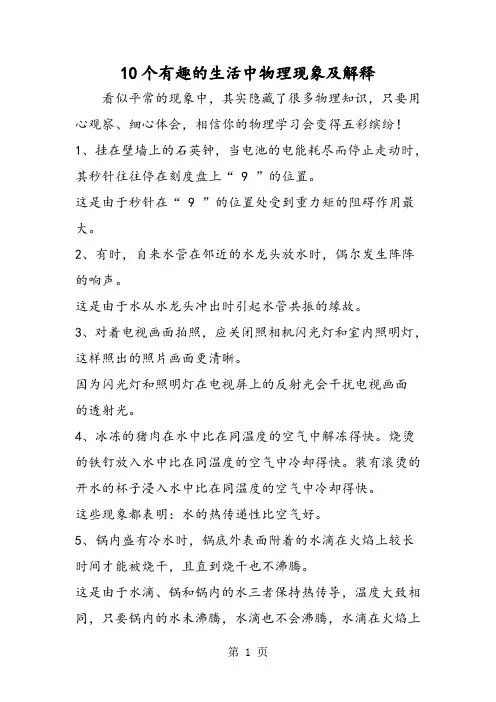 10个有趣的生活中物理现象及解释

看似平常的现象中，其实隐藏了很多物理知识，只要用心观察、细心体会，相信你的物理学习会变得五彩缤纷！

1、挂在壁墙上的石英钟，当电池的电能耗尽而停止走动时，其秒针往往停在刻度盘上“ 9 ”的位置。

这是由于秒针在“ 9 ”的位置处受到重力矩的阻碍作用最大。

2、有时，自来水管在邻近的水龙头放水时，偶尔发生阵阵的响声。

这是由于水从水龙头冲出时引起水管共振的缘故。

3、对着电视画面拍照，应关闭照相机闪光灯和室内照明灯，这样照出的照片画面更清晰。

因为闪光灯和照明灯在电视屏上的反射光会干扰电视画面的透射光。

4、冰冻的猪肉在水中比在同温度的空气中解冻得快。烧烫的铁钉放入水中比在同温度的空气中冷却得快。装有滚烫的开水的杯子浸入水中比在同温度的空气中冷却得快。

这些现象都表明：水的热传递性比空气好。

5、锅内盛有冷水时，锅底外表面附着的水滴在火焰上较长时间才能被烧干，且直到烧干也不沸腾。

这是由于水滴、锅和锅内的水三者保持热传导，温度大致相同，只要锅内的水未沸腾，水滴也不会沸腾，水滴在火焰上

第 1 页